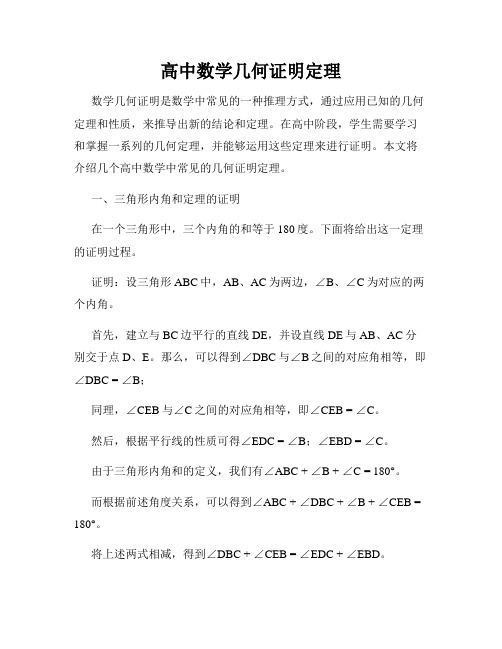 高中数学几何证明定理

数学几何证明是数学中常见的一种推理方式，通过应用已知的几何定理和性质，来推导出新的结论和定理。在高中阶段，学生需要学习和掌握一系列的几何定理，并能够运用这些定理来进行证明。本文将介绍几个高中数学中常见的几何证明定理。

一、三角形内角和定理的证明

在一个三角形中，三个内角的和等于180度。下面将给出这一定理的证明过程。

证明：设三角形ABC中，AB、AC为两边，∠B、∠C为对应的两个内角。

首先，建立与BC边平行的直线DE，并设直线DE与AB、AC分别交于点D、E。那么，可以得到∠DBC与∠B之间的对应角相等，即∠DBC = ∠B；

同理，∠CEB与∠C之间的对应角相等，即∠CEB = ∠C。

然后，根据平行线的性质可得∠EDC = ∠B；∠EBD = ∠C。

由于三角形内角和的定义，我们有∠ABC + ∠B + ∠C = 180°。

而根据前述角度关系，可以得到∠ABC + ∠DBC + ∠B + ∠CEB = 180°。

将上述两式相减，得到∠DBC + ∠CEB = ∠EDC + ∠EBD。